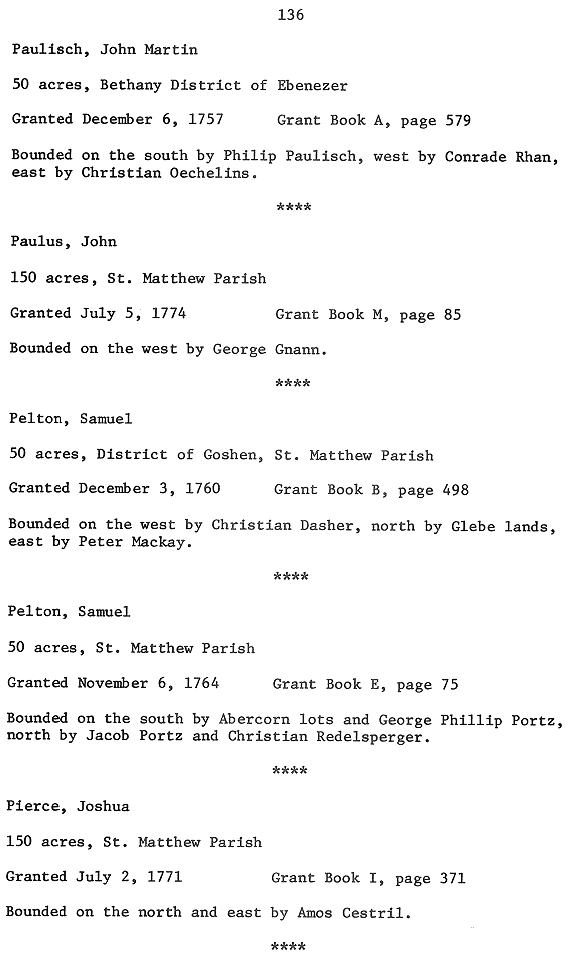 136

Paulisch, John Martin

50 acres, Bethany District of Ebenezer

Granted December 6, 1757 Grant Book A, page 579

Bounded on the south by Philip Paulisch, west by Conrade Rhan, east by Christian Oechelins.

****

Paulus, John

150 acres, St. Matthew Parish

Granted July 5, 1774 Grant Book M, page 85

Bounded on the west by George Gnann.

****

Pelton, Samuel

50 acres, District of Goshen, St. Matthew Parish

Granted December 3, 1760 Grant Book B, page 498

Bounded on the west by Christian Dasher, north by Glebe lands, east by Peter Mackay.

****

Pelton, Samuel

50 acres, St. Matthew Parish

Granted November 6, 1764 Grant Book E, page 75

Bounded on the south by Abercorn lots and George Phillip Portz, north by Jacob Portz and Christian Redelsperger.

****

Pierce, Joshua

150 acres, St. Matthew Parish

Granted July 2, 1771 Grant Book I, page 371

Bounded on the north and east by Amos Cestril.

****